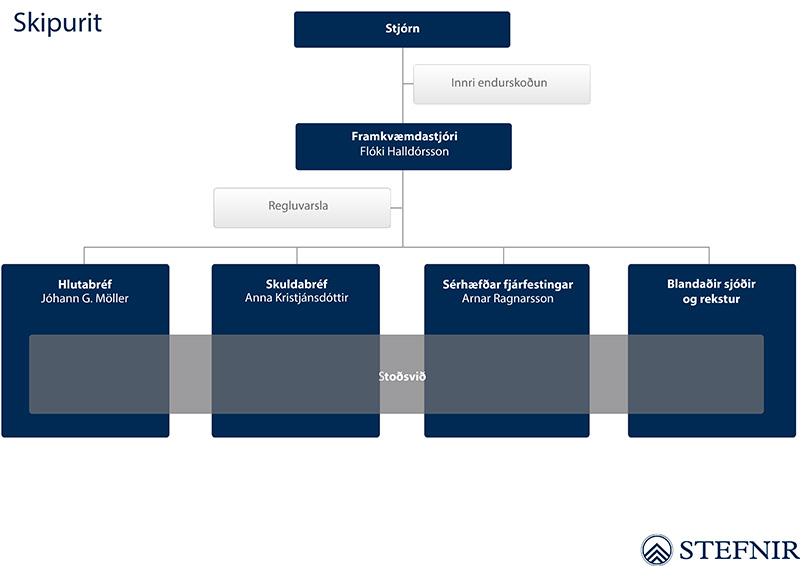 Skipurit

Stjórn

Innri endurskoðun

Framkvæmdastjóri
Flóki Halldórsson

Regluvarsla

Hlutabréf
Jóhann G. Möller

Skuldabréf
Anna Kristjánsdóttir

Sérhæfðar fjárfestingar
Arnar Ragnarsson

Blandaðir sjóðir og rekstur

Stoðsvið

STEFNIR